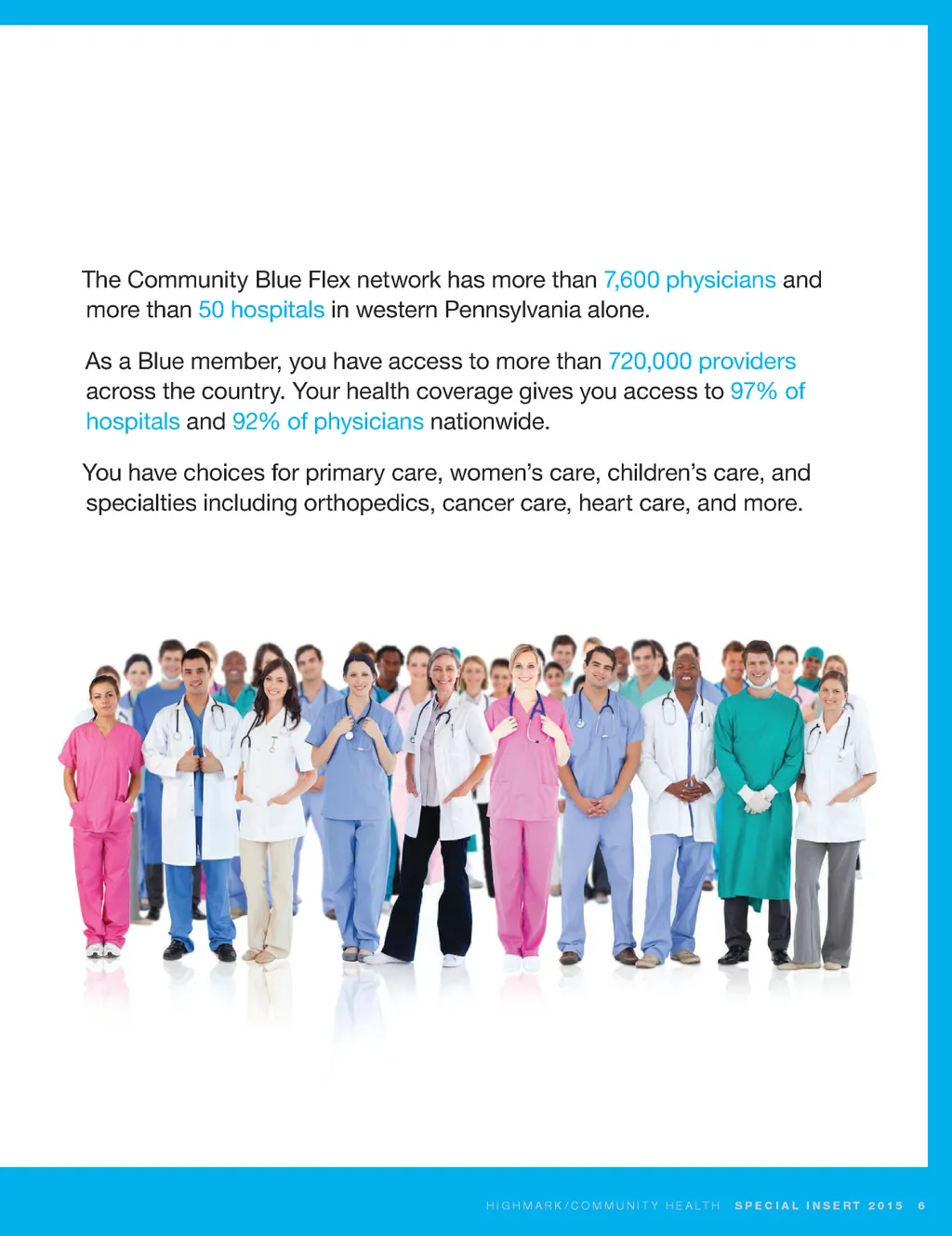 The Community Blue Flex network has more than 7,600 physicians and more than 50 hospitals in western Pennsylvania alone.

As a Blue member, you have access to more than 720,000 providers across the country. Your health coverage gives you access to 97% of hospitals and 92% of physicians nationwide.

You have choices for primary care, women's care, children's care, and specialties including orthopedics, cancer care, heart care, and more.

HIGHMARK/COMMUNITY HEALTH SPECIAL INSERT 2015 6